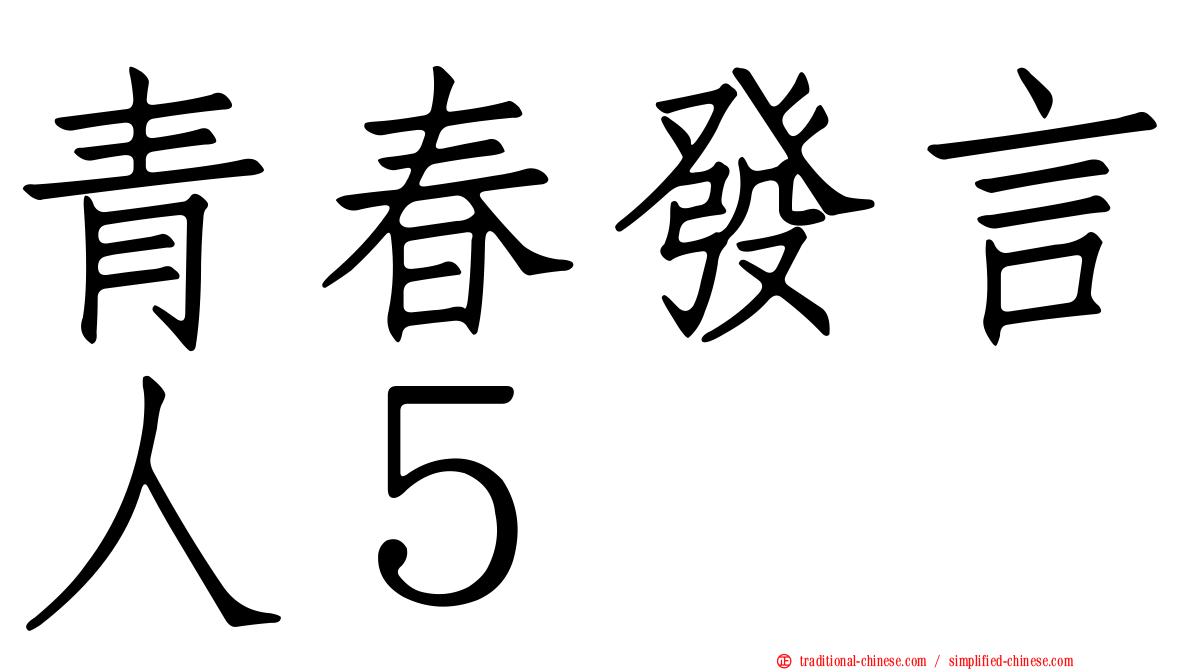 青春發言人5

正 traditional-chinese.com / simplified-chinese.com